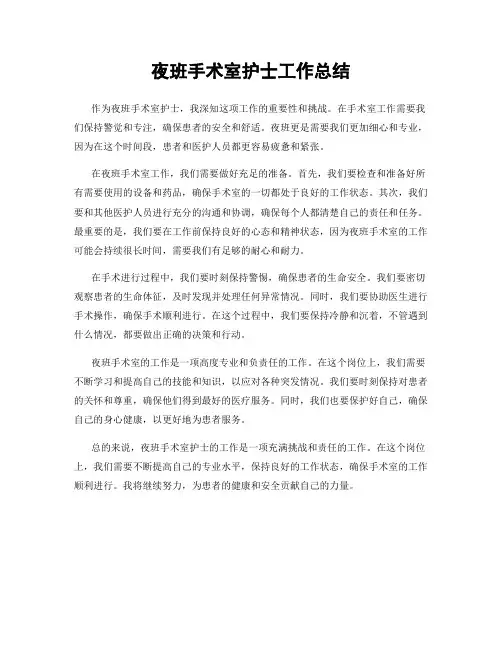 夜班手术室护士工作总结

作为夜班手术室护士，我深知这项工作的重要性和挑战。在手术室工作需要我们保持警觉和专注，确保患者的安全和舒适。夜班更是需要我们更加细心和专业，因为在这个时间段，患者和医护人员都更容易疲惫和紧张。

在夜班手术室工作，我们需要做好充足的准备。首先，我们要检查和准备好所有需要使用的设备和药品，确保手术室的一切都处于良好的工作状态。其次，我们要和其他医护人员进行充分的沟通和协调，确保每个人都清楚自己的责任和任务。最重要的是，我们要在工作前保持良好的心态和精神状态，因为夜班手术室的工作可能会持续很长时间，需要我们有足够的耐心和耐力。

在手术进行过程中，我们要时刻保持警惕，确保患者的生命安全。我们要密切观察患者的生命体征，及时发现并处理任何异常情况。同时，我们要协助医生进行手术操作，确保手术顺利进行。在这个过程中，我们要保持冷静和沉着，不管遇到什么情况，都要做出正确的决策和行动。

夜班手术室的工作是一项高度专业和负责任的工作。在这个岗位上，我们需要不断学习和提高自己的技能和知识，以应对各种突发情况。我们要时刻保持对患者的关怀和尊重，确保他们得到最好的医疗服务。同时，我们也要保护好自己，确保自己的身心健康，以更好地为患者服务。

总的来说，夜班手术室护士的工作是一项充满挑战和责任的工作。在这个岗位上，我们需要不断提高自己的专业水平，保持良好的工作状态，确保手术室的工作顺利进行。我将继续努力，为患者的健康和安全贡献自己的力量。